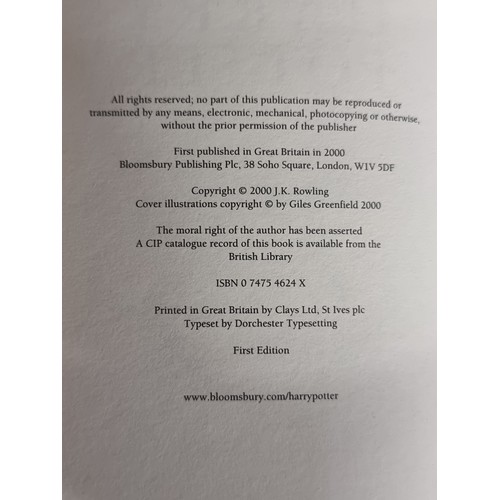 All rights reserved; no part of this publication may be reproduced or transmitted by any means, electronic, mechanical, photocopying or otherwise, without the prior permission of the publisher

First published in Great Britain in 2000
Bloomsbury Publishing Plc, 38 Soho Square, London, W1V 5DF

Copyright © 2000 J.K. Rowling
Cover illustrations copyright © by Giles Greenfield 2000

The moral right of the author has been asserted
A CIP catalogue record of this book is available from the British Library

ISBN 0 7475 4624 X

Printed in Great Britain by Clays Ltd, St Ives plc
Typeset by Dorchester Typesetting

First Edition

www.bloomsbury.com/harrypotter